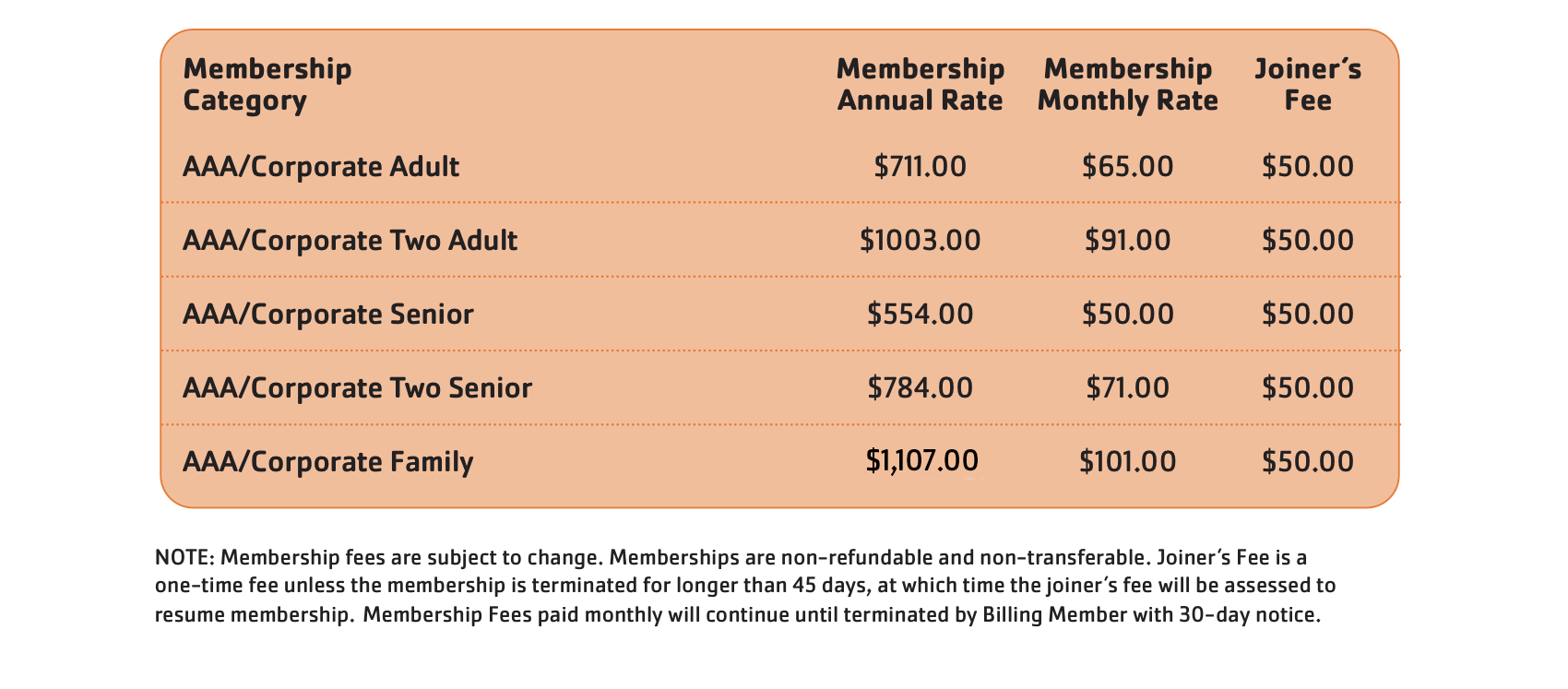 | Membership Category | Membership Annual Rate | Membership Monthly Rate | Joiner's Fee |
|---|---|---|---|
| AAA/Corporate Adult | \$711.00 | \$65.00 | \$50.00 |
| AAA/Corporate Two Adult | \$1003.00 | \$91.00 | \$50.00 |
| AAA/Corporate Senior | \$554.00 | \$50.00 | \$50.00 |
| AAA/Corporate Two Senior | \$784.00 | \$71.00 | \$50.00 |
| AAA/Corporate Family | \$1,107.00 | \$101.00 | \$50.00 |

NOTE: Membership fees are subject to change. Memberships are non-refundable and non-transferable. Joiner's Fee is a one-time fee unless the membership is terminated for longer than 45 days, at which time the joiner's fee will be assessed to resume membership. Membership Fees paid monthly will continue until terminated by Billing Member with 30-day notice.